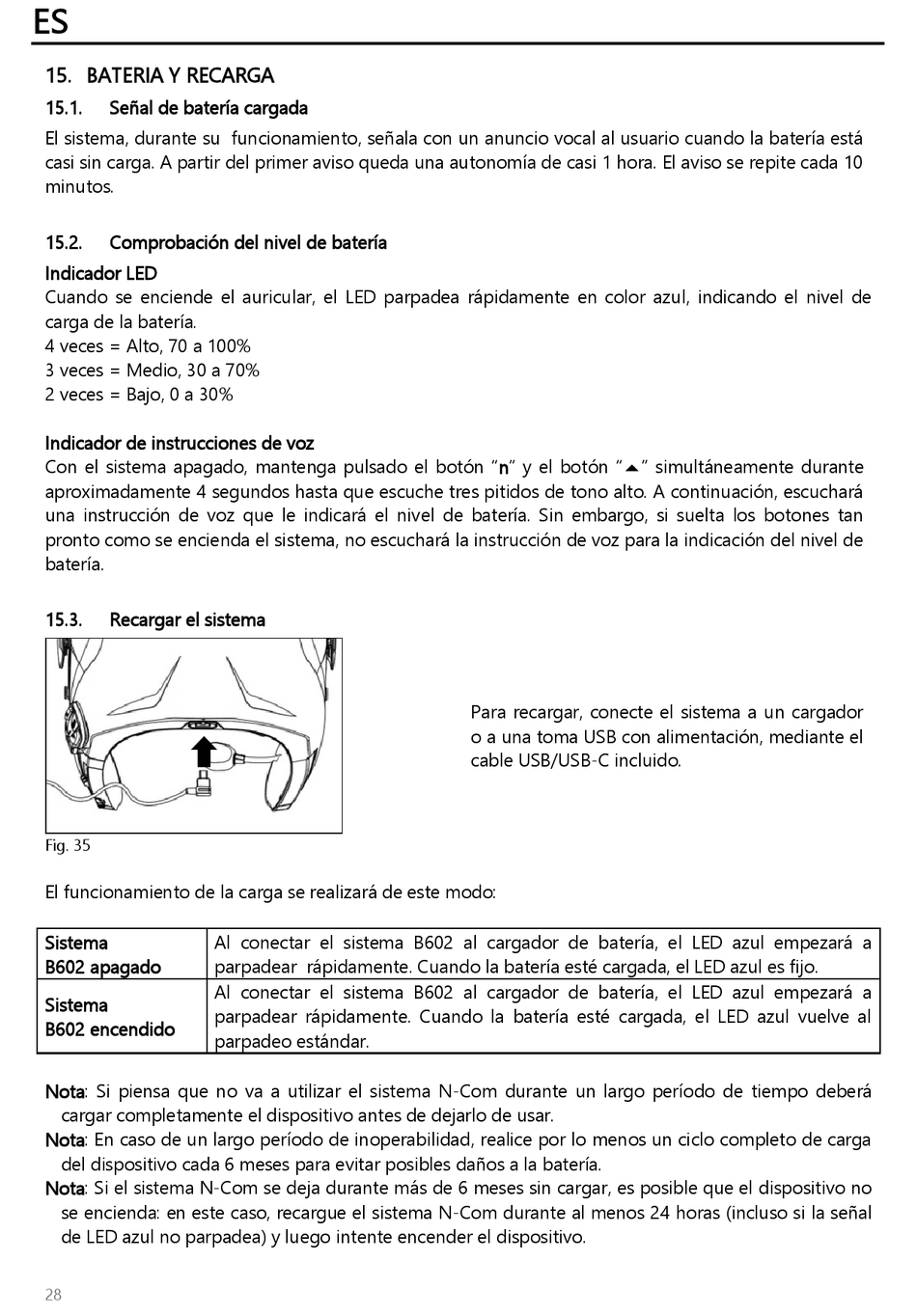 ES

15. BATERIA Y RECARGA

15.1. Señal de batería cargada

El sistema, durante su funcionamiento, señala con un anuncio vocal al usuario cuando la batería está casi sin carga. A partir del primer aviso queda una autonomía de casi 1 hora. El aviso se repite cada 10 minutos.

15.2. Comprobación del nivel de batería

Indicador LED
Cuando se enciende el auricular, el LED parpadea rápidamente en color azul, indicando el nivel de carga de la batería.
4 veces = Alto, 70 a 100%
3 veces = Medio, 30 a 70%
2 veces = Bajo, 0 a 30%

Indicador de instrucciones de voz
Con el sistema apagado, mantenga pulsado el botón "n" y el botón "▲" simultáneamente durante aproximadamente 4 segundos hasta que escuche tres pitidos de tono alto. A continuación, escuchará una instrucción de voz que le indicará el nivel de batería. Sin embargo, si suelta los botones tan pronto como se encienda el sistema, no escuchará la instrucción de voz para la indicación del nivel de batería.

15.3. Recargar el sistema

Para recargar, conecte el sistema a un cargador o a una toma USB con alimentación, mediante el cable USB/USB-C incluido.

Fig. 35

El funcionamiento de la carga se realizará de este modo:

| Sistema B602 apagado | Al conectar el sistema B602 al cargador de batería, el LED azul empezará a parpadear rápidamente. Cuando la batería esté cargada, el LED azul es fijo. |
|---|---|
| Sistema B602 encendido | Al conectar el sistema B602 al cargador de batería, el LED azul empezará a parpadear rápidamente. Cuando la batería esté cargada, el LED azul vuelve al parpadeo estándar. |

Nota: Si piensa que no va a utilizar el sistema N-Com durante un largo período de tiempo deberá cargar completamente el dispositivo antes de dejarlo de usar.
Nota: En caso de un largo período de inoperabilidad, realice por lo menos un ciclo completo de carga del dispositivo cada 6 meses para evitar posibles daños a la batería.
Nota: Si el sistema N-Com se deja durante más de 6 meses sin cargar, es posible que el dispositivo no se encienda: en este caso, recargue el sistema N-Com durante al menos 24 horas (incluso si la señal de LED azul no parpadea) y luego intente encender el dispositivo.

28